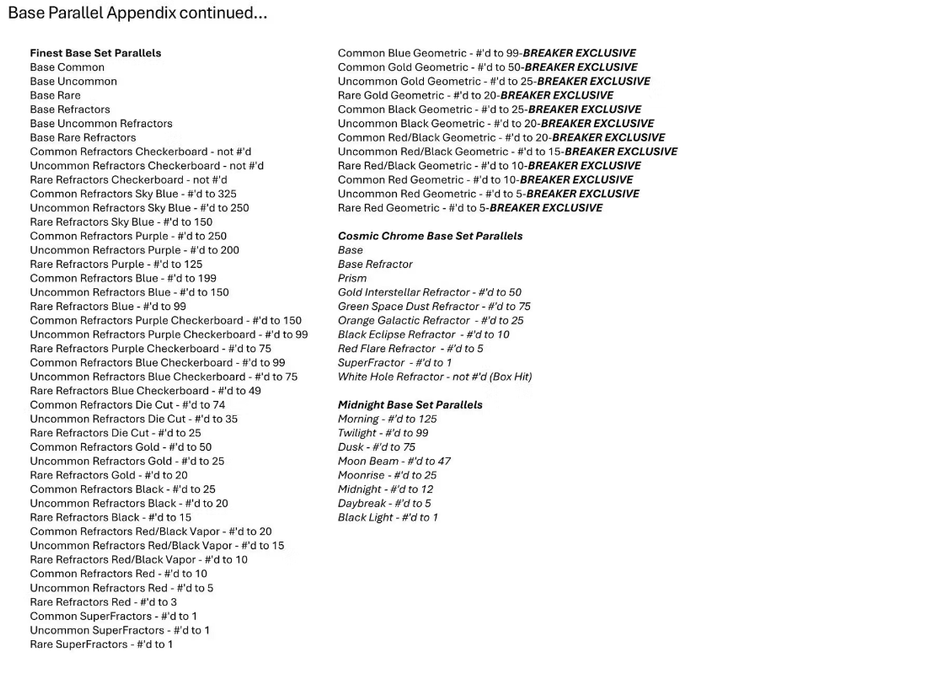 Base Parallel Appendix continued...

Finest Base Set Parallels
Base Common
Base Uncommon
Base Rare
Base Refractors
Base Uncommon Refractors
Base Rare Refractors
Common Refractors Checkerboard - not #'d
Uncommon Refractors Checkerboard - not #'d
Rare Refractors Checkerboard - not #'d
Common Refractors Sky Blue - #'d to 325
Uncommon Refractors Sky Blue - #'d to 250
Rare Refractors Sky Blue - #'d to 150
Common Refractors Purple - #'d to 250
Uncommon Refractors Purple - #'d to 200
Rare Refractors Purple - #'d to 125
Common Refractors Blue - #'d to 199
Uncommon Refractors Blue - #'d to 150
Rare Refractors Blue - #'d to 99
Common Refractors Purple Checkerboard - #'d to 150
Uncommon Refractors Purple Checkerboard - #'d to 99
Rare Refractors Purple Checkerboard - #'d to 75
Common Refractors Blue Checkerboard - #'d to 99
Uncommon Refractors Blue Checkerboard - #'d to 75
Rare Refractors Blue Checkerboard - #'d to 49
Common Refractors Die Cut - #'d to 74
Uncommon Refractors Die Cut - #'d to 35
Rare Refractors Die Cut - #'d to 25
Common Refractors Gold - #'d to 50
Uncommon Refractors Gold - #'d to 25
Rare Refractors Gold - #'d to 20
Common Refractors Black - #'d to 25
Uncommon Refractors Black - #'d to 20
Rare Refractors Black - #'d to 15
Common Refractors Red/Black Vapor - #'d to 20
Uncommon Refractors Red/Black Vapor - #'d to 15
Rare Refractors Red/Black Vapor - #'d to 10
Common Refractors Red - #'d to 10
Uncommon Refractors Red - #'d to 5
Rare Refractors Red - #'d to 3
Common SuperFractors - #'d to 1
Uncommon SuperFractors - #'d to 1
Rare SuperFractors - #'d to 1

Common Blue Geometric - #'d to 99-BREAKER EXCLUSIVE
Common Gold Geometric - #'d to 50-BREAKER EXCLUSIVE
Uncommon Gold Geometric - #'d to 25-BREAKER EXCLUSIVE
Rare Gold Geometric - #'d to 20-BREAKER EXCLUSIVE
Common Black Geometric - #'d to 25-BREAKER EXCLUSIVE
Uncommon Black Geometric - #'d to 20-BREAKER EXCLUSIVE
Common Red/Black Geometric - #'d to 20-BREAKER EXCLUSIVE
Uncommon Red/Black Geometric - #'d to 15-BREAKER EXCLUSIVE
Rare Red/Black Geometric - #'d to 10-BREAKER EXCLUSIVE
Common Red Geometric - #'d to 10-BREAKER EXCLUSIVE
Uncommon Red Geometric - #'d to 5-BREAKER EXCLUSIVE
Rare Red Geometric - #'d to 5-BREAKER EXCLUSIVE

Cosmic Chrome Base Set Parallels
Base
Base Refractor
Prism
Gold Interstellar Refractor - #'d to 50
Green Space Dust Refractor - #'d to 75
Orange Galactic Refractor - #'d to 25
Black Eclipse Refractor - #'d to 10
Red Flare Refractor - #'d to 5
SuperFractor - #'d to 1
White Hole Refractor - not #'d (Box Hit)

Midnight Base Set Parallels
Morning - #'d to 125
Twilight - #'d to 99
Dusk - #'d to 75
Moon Beam - #'d to 47
Moonrise - #'d to 25
Midnight - #'d to 12
Daybreak - #'d to 5
Black Light - #'d to 1